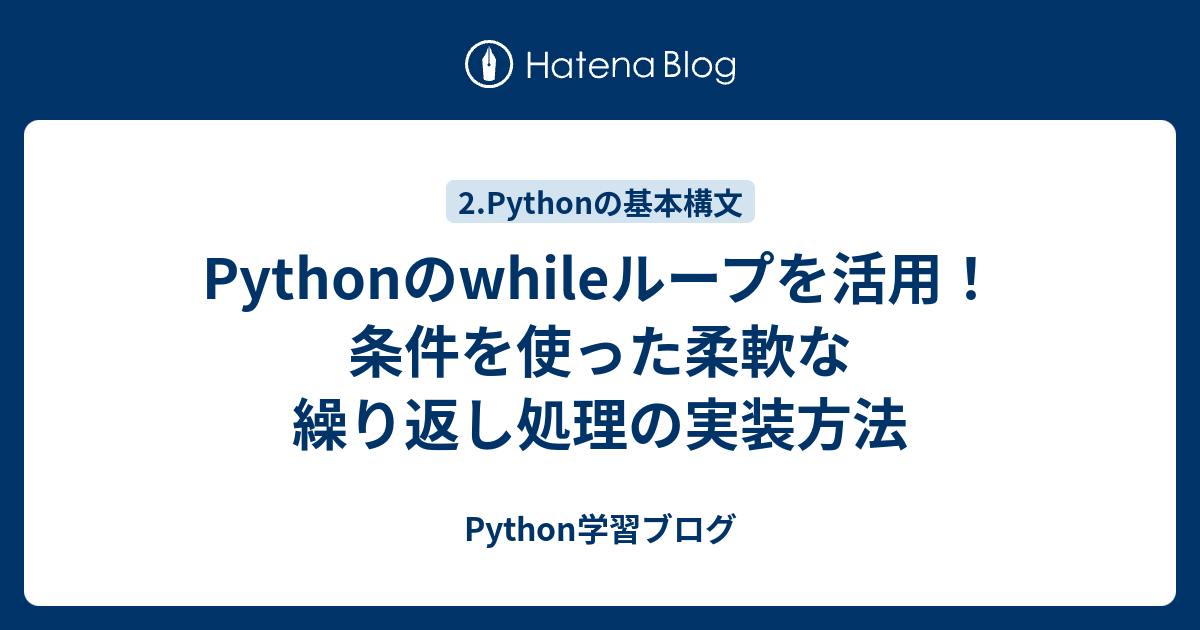 Hatena Blog

2.Pythonの基本構文

Pythonのwhileループを活用！条件を使った柔軟な繰り返し処理の実装方法

Python学習ブログ